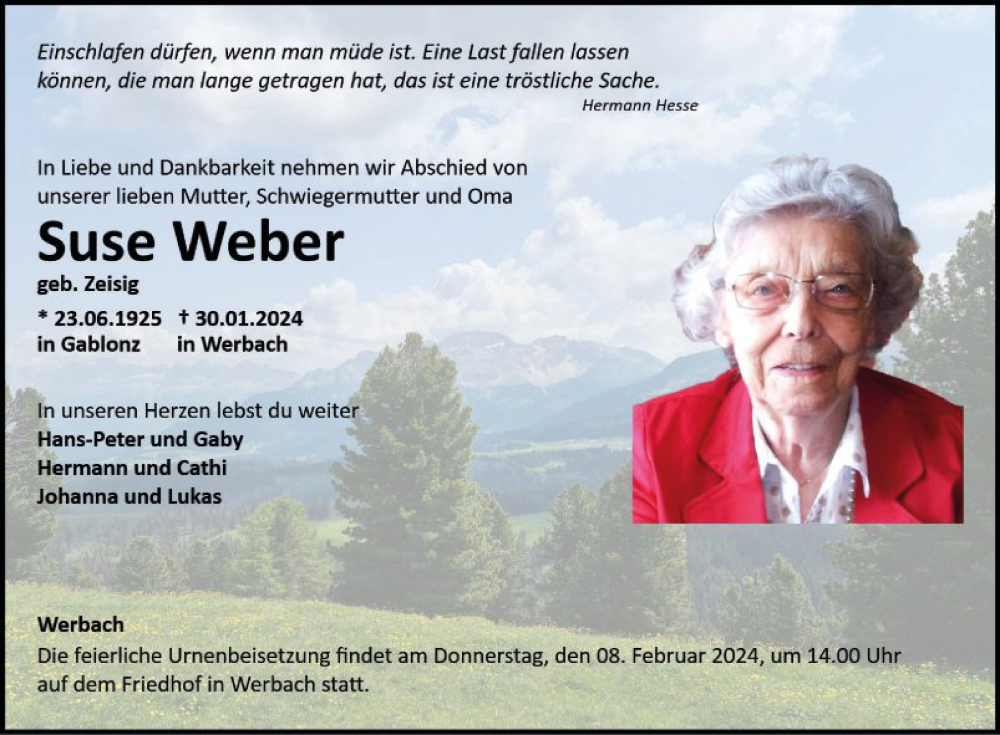 Einschlafen dürfen, wenn man müde ist. Eine Last fallen lassen können, die man lange getragen hat, das ist eine tröstliche Sache.
Hermann Hesse

In Liebe und Dankbarkeit nehmen wir Abschied von unserer lieben Mutter, Schwiegermutter und Oma

Suse Weber
geb. Zeisig

* 23.06.1925 † 30.01.2024
in Gablonz in Werbach

In unseren Herzen lebst du weiter
Hans-Peter und Gaby
Hermann und Cathi
Johanna und Lukas

Werbach
Die feierliche Urnenbeisetzung findet am Donnerstag, den 08. Februar 2024, um 14.00 Uhr auf dem Friedhof in Werbach statt.